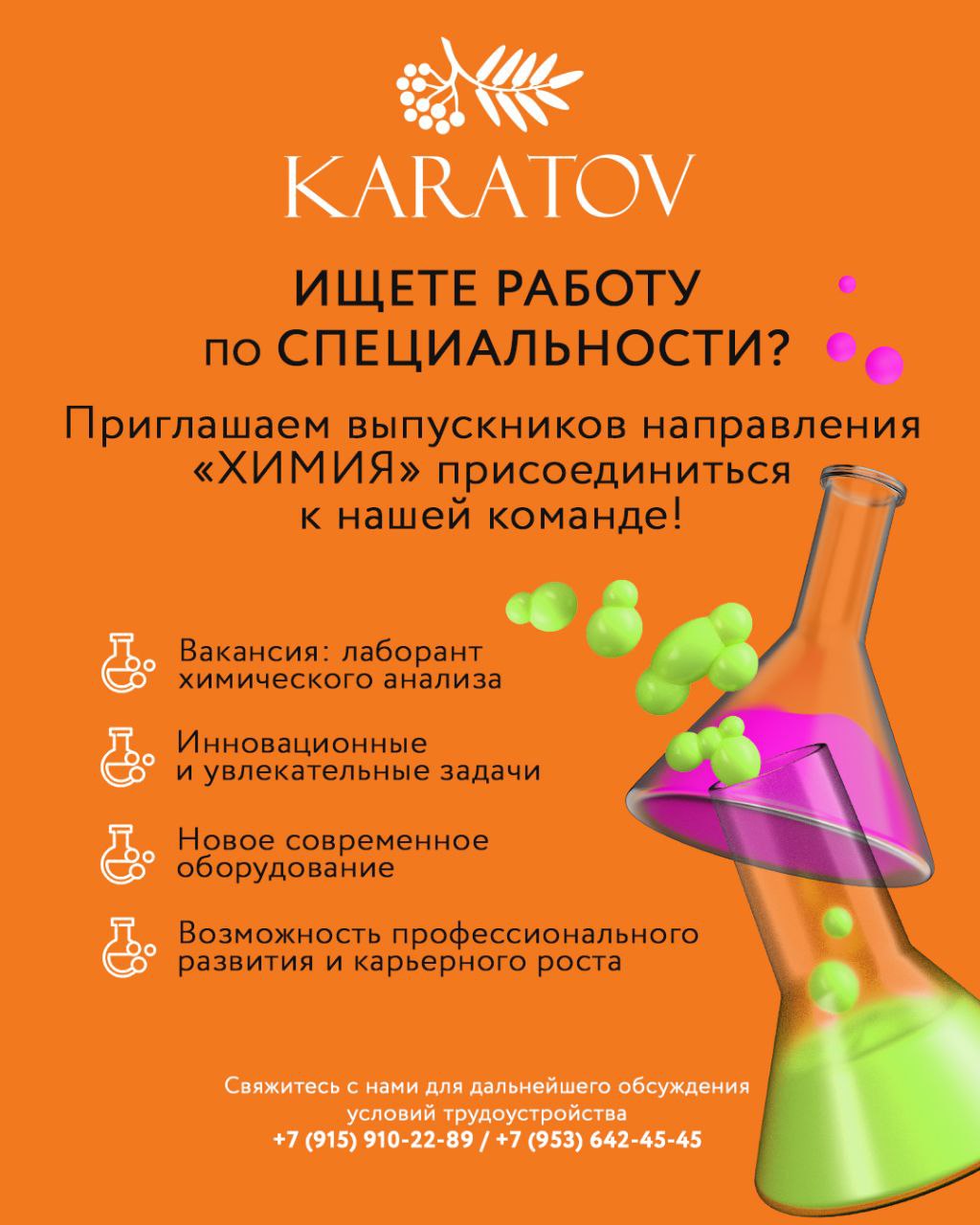 KARATOV

ИЩЕТЕ РАБОТУ
по СПЕЦИАЛЬНОСТИ?

Приглашаем выпускников направления «ХИМИЯ» присоединиться к нашей команде!

Вакансия: лаборант химического анализа

Инновационные и увлекательные задачи

Новое современное оборудование

Возможность профессионального развития и карьерного роста

Свяжитесь с нами для дальнейшего обсуждения условий трудоустройства
+7 (915) 910-22-89 / +7 (953) 642-45-45